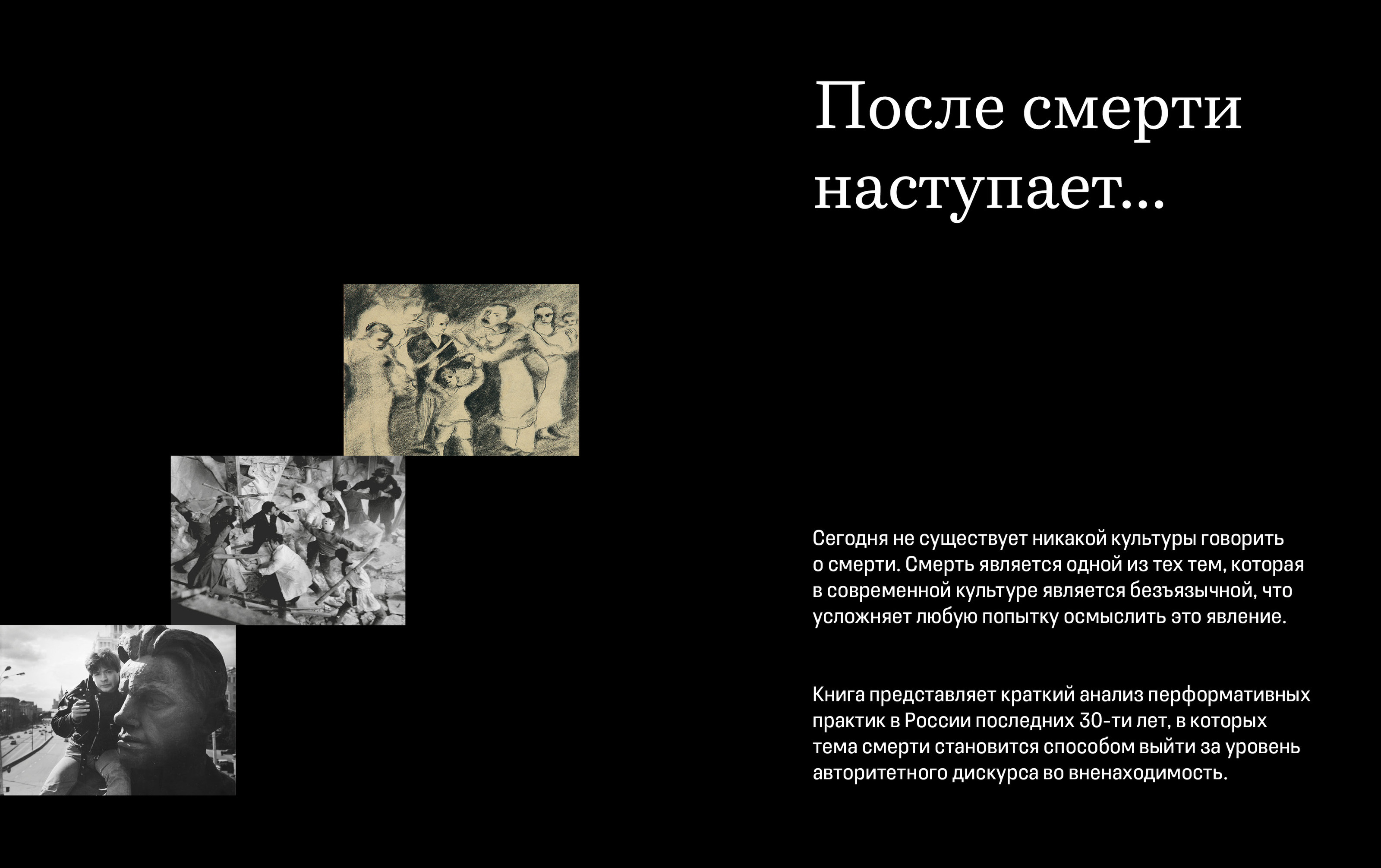 После смерти наступает...

Сегодня не существует никакой культуры говорить о смерти. Смерть является одной из тех тем, которая в современной культуре является безъязычной, что усложняет любую попытку осмыслить это явление.

Книга представляет краткий анализ перформативных практик в России последних 30-ти лет, в которых тема смерти становится способом выйти за уровень авторитетного дискурса во вненаходимость.